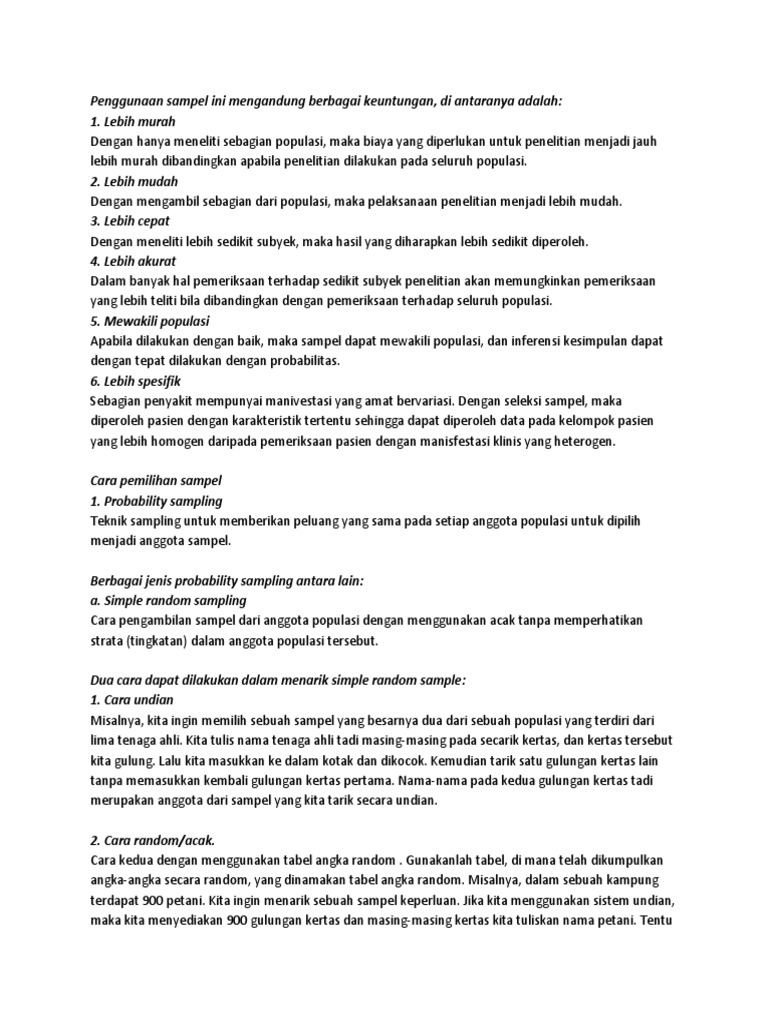 Penggunaan sampel ini mengandung berbagai keuntungan, di antaranya adalah:
1. Lebih murah
Dengan hanya meneliti sebagian populasi, maka biaya yang diperlukan untuk penelitian menjadi jauh lebih murah dibandingkan apabila penelitian dilakukan pada seluruh populasi.
2. Lebih mudah
Dengan mengambil sebagian dari populasi, maka pelaksanaan penelitian menjadi lebih mudah.
3. Lebih cepat
Dengan meneliti lebih sedikit subyek, maka hasil yang diharapkan lebih sedikit diperoleh.
4. Lebih akurat
Dalam banyak hal pemeriksaan terhadap sedikit subyek penelitian akan memungkinkan pemeriksaan yang lebih teliti bila dibandingkan dengan pemeriksaan terhadap seluruh populasi.
5. Mewakili populasi
Apabila dilakukan dengan baik, maka sampel dapat mewakili populasi, dan inferensi kesimpulan dapat dengan tepat dilakukan dengan probabilitas.
6. Lebih spesifik
Sebagian penyakit mempunyai manivestasi yang amat bervariasi. Dengan seleksi sampel, maka diperoleh pasien dengan karakteristik tertentu sehingga dapat diperoleh data pada kelompok pasien yang lebih homogen daripada pemeriksaan pasien dengan manisfestasi klinis yang heterogen.

Cara pemilihan sampel
1. Probability sampling
Teknik sampling untuk memberikan peluang yang sama pada setiap anggota populasi untuk dipilih menjadi anggota sampel.

Berbagai jenis probability sampling antara lain:
a. Simple random sampling
Cara pengambilan sampel dari anggota populasi dengan menggunakan acak tanpa memperhatikan strata (tingkatan) dalam anggota populasi tersebut.

Dua cara dapat dilakukan dalam menarik simple random sample:
1. Cara undian
Misalnya, kita ingin memilih sebuah sampel yang besarnya dua dari sebuah populasi yang terdiri dari lima tenaga ahli. Kita tulis nama tenaga ahli tadi masing-masing pada secarik kertas, dan kertas tersebut kita gulung. Lalu kita masukkan ke dalam kotak dan dikocok. Kemudian tarik satu gulungan kertas lain tanpa memasukkan kembali gulungan kertas pertama. Nama-nama pada kedua gulungan kertas tadi merupakan anggota dari sampel yang kita tarik secara undian.

2. Cara random/acak.
Cara kedua dengan menggunakan tabel angka random . Gunakanlah tabel, di mana telah dikumpulkan angka-angka secara random, yang dinamakan tabel angka random. Misalnya, dalam sebuah kampung terdapat 900 petani. Kita ingin menarik sebuah sampel keperluan. Jika kita menggunakan sistem undian, maka kita menyediakan 900 gulungan kertas dan masing-masing kertas kita tuliskan nama petani. Tentu